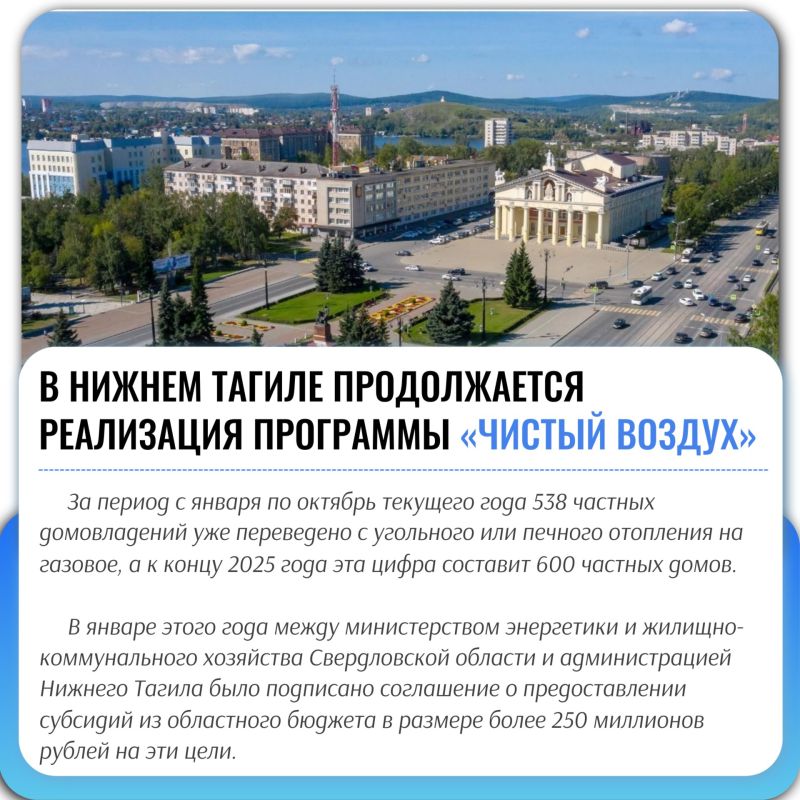 В НИЖНЕМ ТАГИЛЕ ПРОДОЛЖАЕТСЯ РЕАЛИЗАЦИЯ ПРОГРАММЫ «ЧИСТЫЙ ВОЗДУХ»

За период с января по октябрь текущего года 538 частных домовладений уже переведено с угольного или печного отопления на газовое, а к концу 2025 года эта цифра составит 600 частных домов.

В январе этого года между министерством энергетики и жилищно-коммунального хозяйства Свердловской области и администрацией Нижнего Тагила было подписано соглашение о предоставлении субсидий из областного бюджета в размере более 250 миллионов рублей на эти цели.